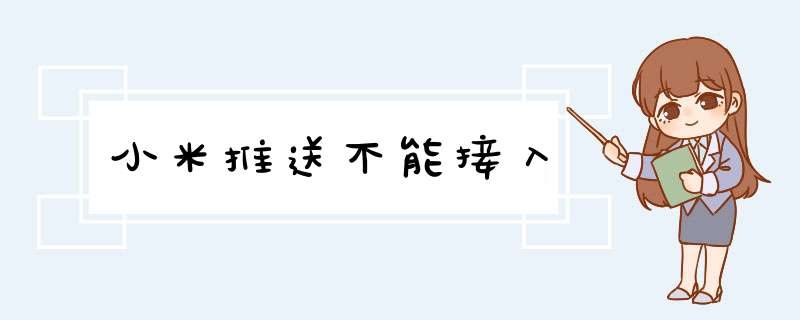 小米推送不能接入